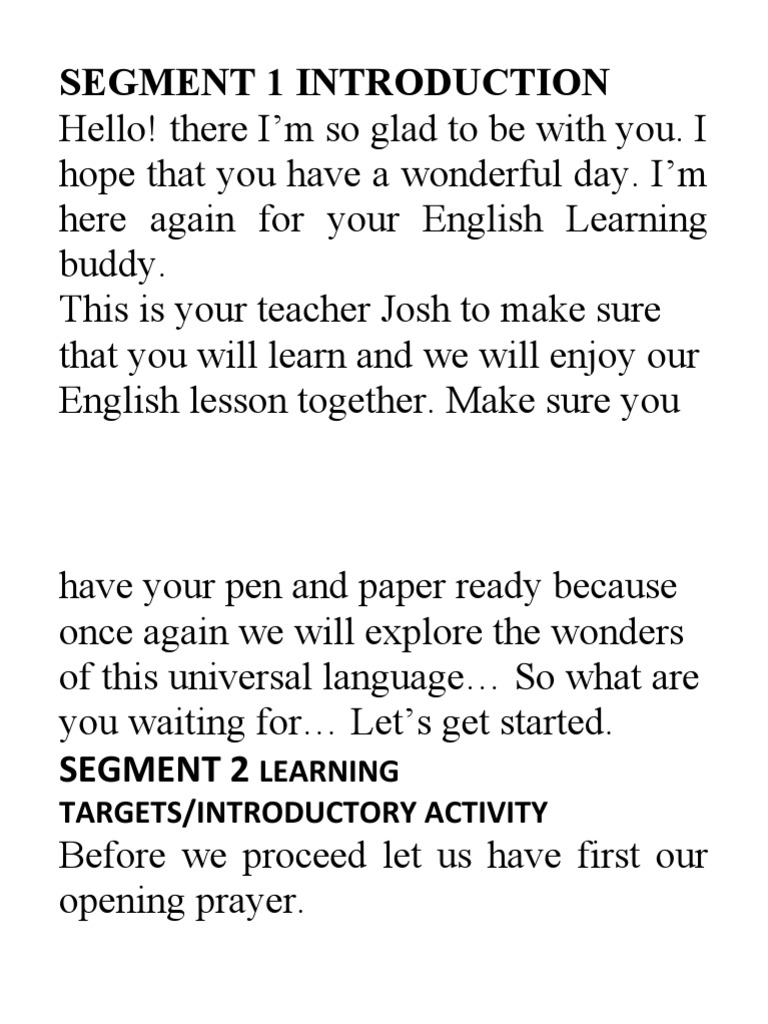 SEGMENT 1 INTRODUCTION

Hello! there I'm so glad to be with you. I hope that you have a wonderful day. I'm here again for your English Learning buddy.

This is your teacher Josh to make sure that you will learn and we will enjoy our English lesson together. Make sure you

have your pen and paper ready because once again we will explore the wonders of this universal language… So what are you waiting for… Let's get started.

SEGMENT 2 LEARNING TARGETS/INTRODUCTORY ACTIVITY

Before we proceed let us have first our opening prayer.